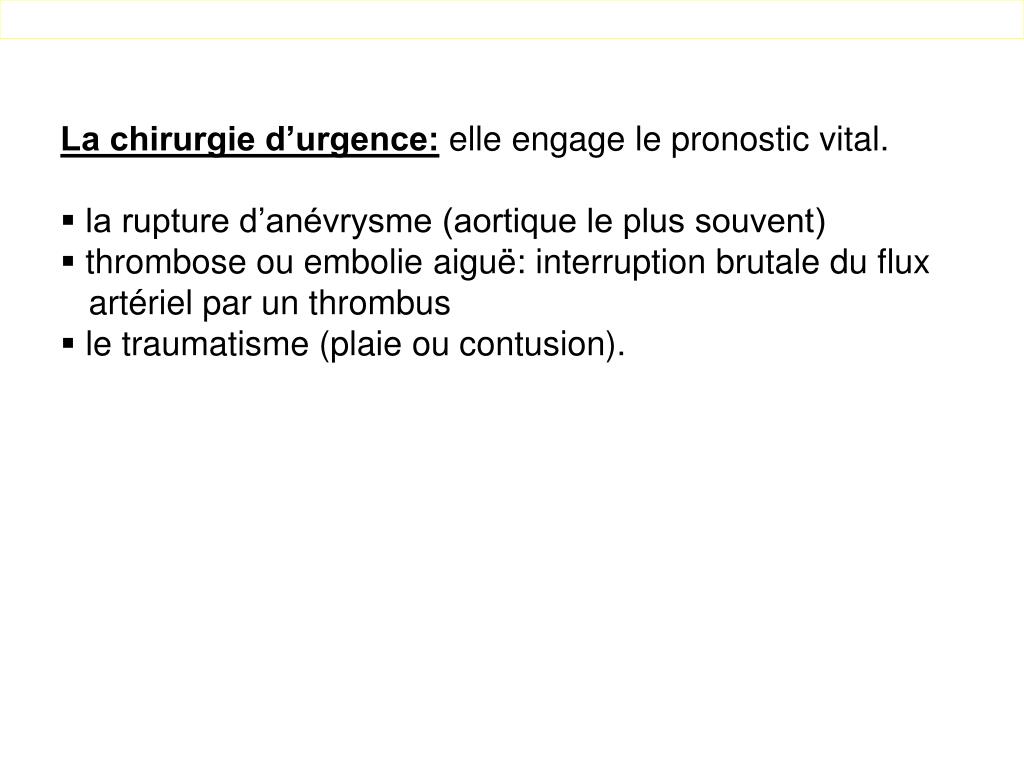 La chirurgie d’urgence: elle engage le pronostic vital.

▪ la rupture d’anévrysme (aortique le plus souvent)
▪ thrombose ou embolie aiguë: interruption brutale du flux artériel par un thrombus
▪ le traumatisme (plaie ou contusion).